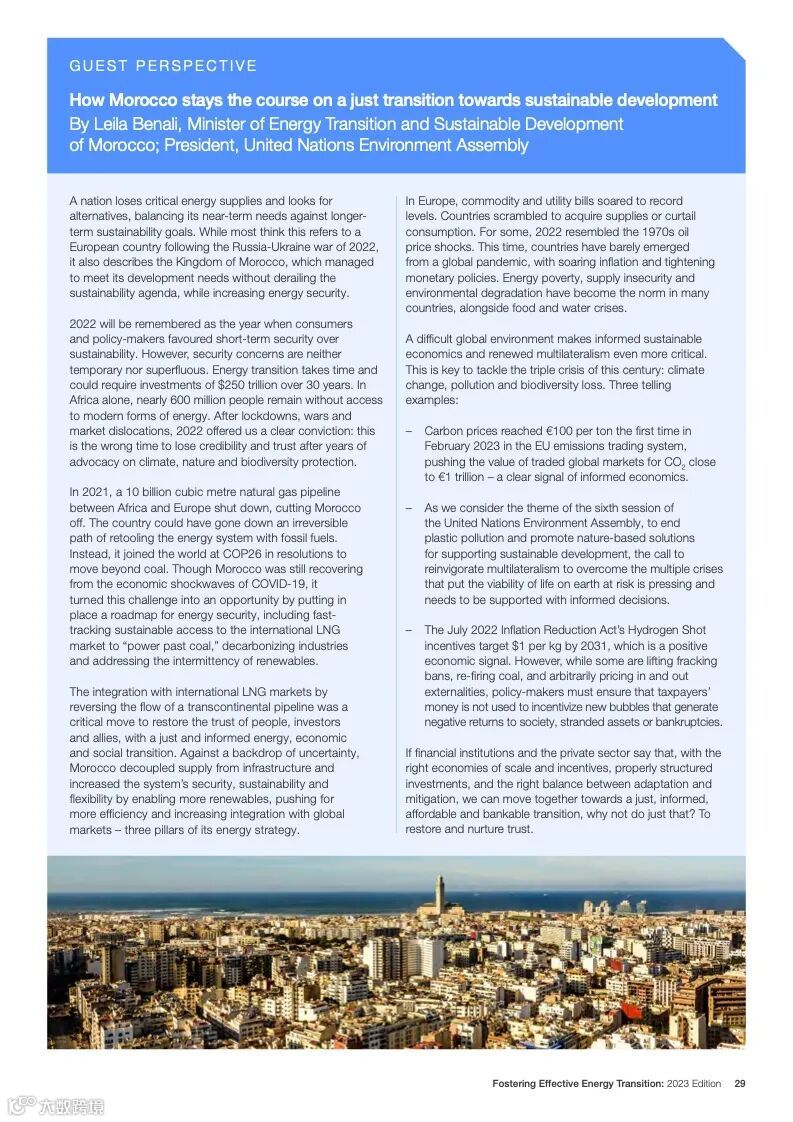 GUEST PERSPECTIVE

How Morocco stays the course on a just transition towards sustainable development
By Leila Benali, Minister of Energy Transition and Sustainable Development of Morocco; President, United Nations Environment Assembly

A nation loses critical energy supplies and looks for alternatives, balancing its near-term needs against longer-term sustainability goals. While most think this refers to a European country following the Russia-Ukraine war of 2022, it also describes the Kingdom of Morocco, which managed to meet its development needs without derailing the sustainability agenda, while increasing energy security.

2022 will be remembered as the year when consumers and policy-makers favoured short-term security over sustainability. However, security concerns are neither temporary nor superfluous. Energy transition takes time and could require investments of $250 trillion over 30 years. In Africa alone, nearly 600 million people remain without access to modern forms of energy. After lockdowns, wars and market dislocations, 2022 offered us a clear conviction: this is the wrong time to lose credibility and trust after years of advocacy on climate, nature and biodiversity protection.

In 2021, a 10 billion cubic metre natural gas pipeline between Africa and Europe shut down, cutting Morocco off. The country could have gone down an irreversible path of retooling the energy system with fossil fuels. Instead, it joined the world at COP26 in resolutions to move beyond coal. Though Morocco was still recovering from the economic shockwaves of COVID-19, it turned this challenge into an opportunity by putting in place a roadmap for energy security, including fast-tracking sustainable access to the international LNG market to “power past coal,” decarbonizing industries and addressing the intermittency of renewables.

The integration with international LNG markets by reversing the flow of a transcontinental pipeline was a critical move to restore the trust of people, investors and allies, with a just and informed energy, economic and social transition. Against a backdrop of uncertainty, Morocco decoupled supply from infrastructure and increased the system’s security, sustainability and flexibility by enabling more renewables, pushing for more efficiency and increasing integration with global markets – three pillars of its energy strategy.

In Europe, commodity and utility bills soared to record levels. Countries scrambled to acquire supplies or curtail consumption. For some, 2022 resembled the 1970s oil price shocks. This time, countries have barely emerged from a global pandemic, with soaring inflation and tightening monetary policies. Energy poverty, supply insecurity and environmental degradation have become the norm in many countries, alongside food and water crises.

A difficult global environment makes informed sustainable economics and renewed multilateralism even more critical. This is key to tackle the triple crisis of this century: climate change, pollution and biodiversity loss. Three telling examples:

– Carbon prices reached €100 per ton the first time in February 2023 in the EU emissions trading system, pushing the value of traded global markets for $CO_2$ close to €1 trillion – a clear signal of informed economics.

– As we consider the theme of the sixth session of the United Nations Environment Assembly, to end plastic pollution and promote nature-based solutions for supporting sustainable development, the call to reinvigorate multilateralism to overcome the multiple crises that put the viability of life on earth at risk is pressing and needs to be supported with informed decisions.

– The July 2022 Inflation Reduction Act’s Hydrogen Shot incentives target $1 per kg by 2031, which is a positive economic signal. However, while some are lifting fracking bans, re-firing coal, and arbitrarily pricing in and out externalities, policy-makers must ensure that taxpayers’ money is not used to incentivize new bubbles that generate negative returns to society, stranded assets or bankruptcies.

If financial institutions and the private sector say that, with the right economies of scale and incentives, properly structured investments, and the right balance between adaptation and mitigation, we can move together towards a just, informed, affordable and bankable transition, why not do just that? To restore and nurture trust.

Fostering Effective Energy Transition: 2023 Edition 29

六数跨境